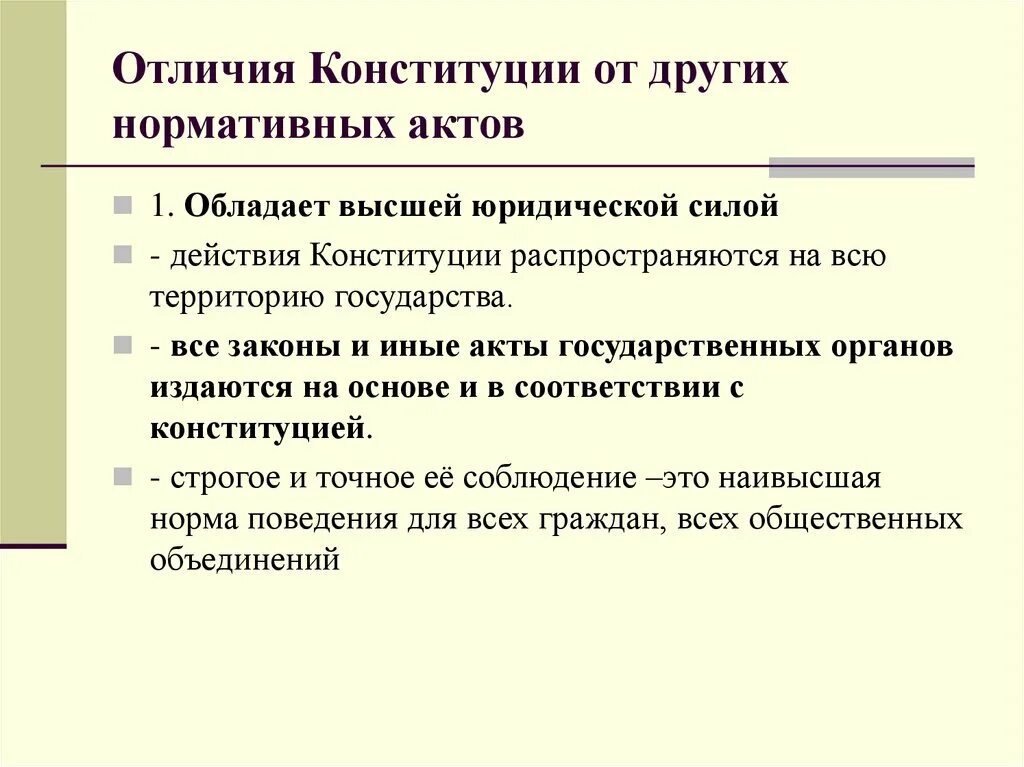 Отличия Конституции от других нормативных актов

1. Обладает высшей юридической силой

- действия Конституции распространяются на всю территорию государства.

- все законы и иные акты государственных органов издаются на основе и в соответствии с конституцией.

- строгое и точное её соблюдение –это наивысшая норма поведения для всех граждан, всех общественных объединений